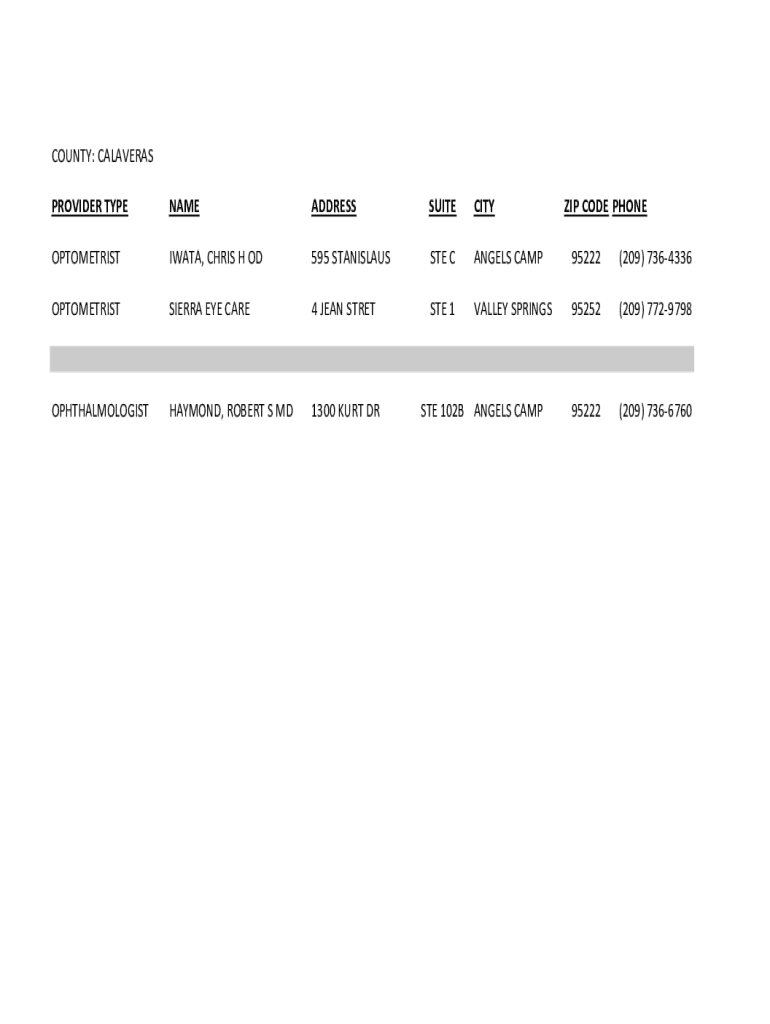 COUNTY: CALAVERAS

| PROVIDER TYPE | NAME | ADDRESS | SUITE | CITY | ZIP CODE | PHONE |
|---|---|---|---|---|---|---|
| OPTOMETRIST | IWATA, CHRIS H OD | 595 STANISLAUS | STE C | ANGELS CAMP | 95222 | (209) 736-4336 |
| OPTOMETRIST | SIERRA EYE CARE | 4 JEAN STRET | STE 1 | VALLEY SPRINGS | 95252 | (209) 772-9798 |
| | | | | | | |
| OPHTHALMOLOGIST | HAYMOND, ROBERT S MD | 1300 KURT DR | STE 102B | ANGELS CAMP | 95222 | (209) 736-6760 |